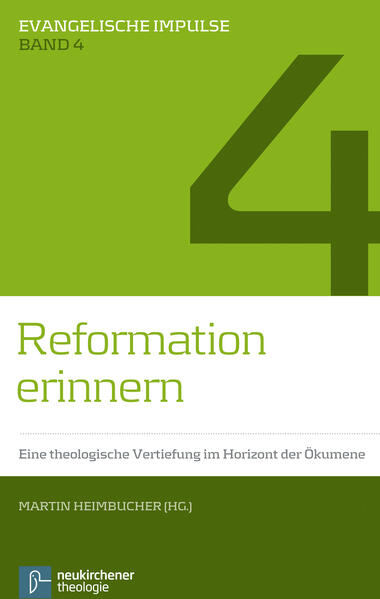 EVANGELISCHE IMPULSE
BAND 4

4

Reformation erinnern

Eine theologische Vertiefung im Horizont der Ökumene

MARTIN HEIMBUCHER (HG.)

neukirchener theologie